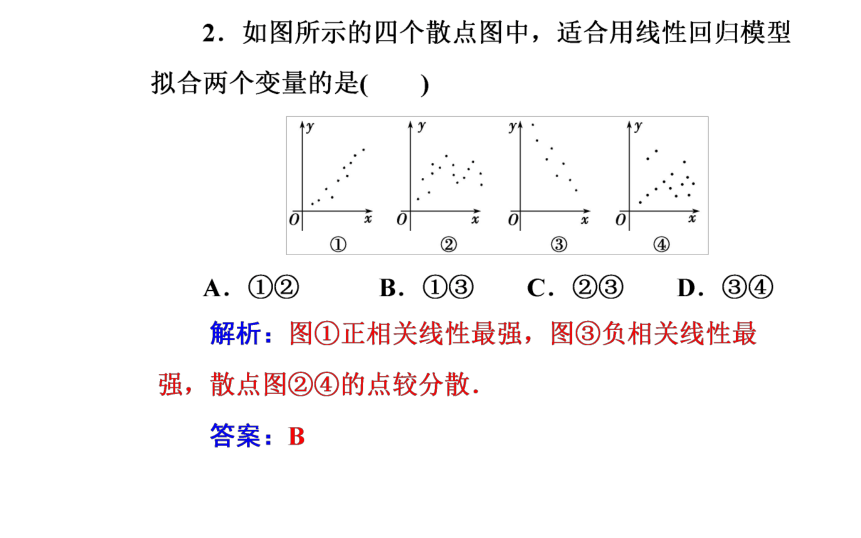 2．如图所示的四个散点图中，适合用线性回归模型拟合两个变量的是(　　)

$y$ $O$ $x$ ①
$y$ $O$ $x$ ②
$y$ $O$ $x$ ③
$y$ $O$ $x$ ④

A．①②　　B．①③　　C．②③　　D．③④

解析：图①正相关线性最强，图③负相关线性最强，散点图②④的点较分散.

答案：B